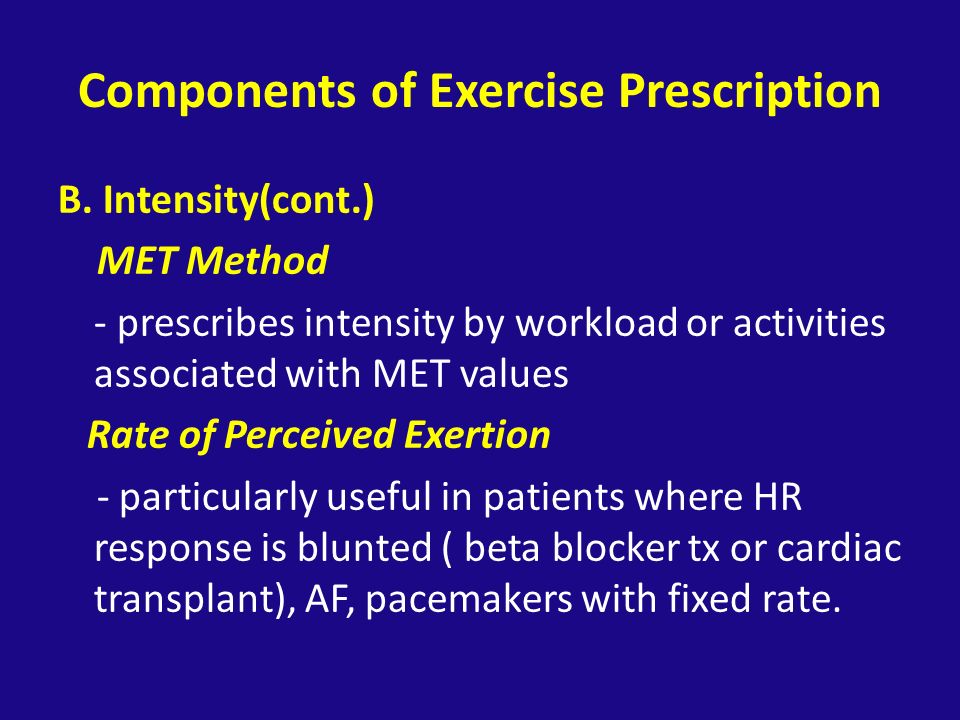 Components of Exercise Prescription

B. Intensity(cont.)

MET Method

- prescribes intensity by workload or activities associated with MET values

Rate of Perceived Exertion

- particularly useful in patients where HR response is blunted ( beta blocker tx or cardiac transplant), AF, pacemakers with fixed rate.